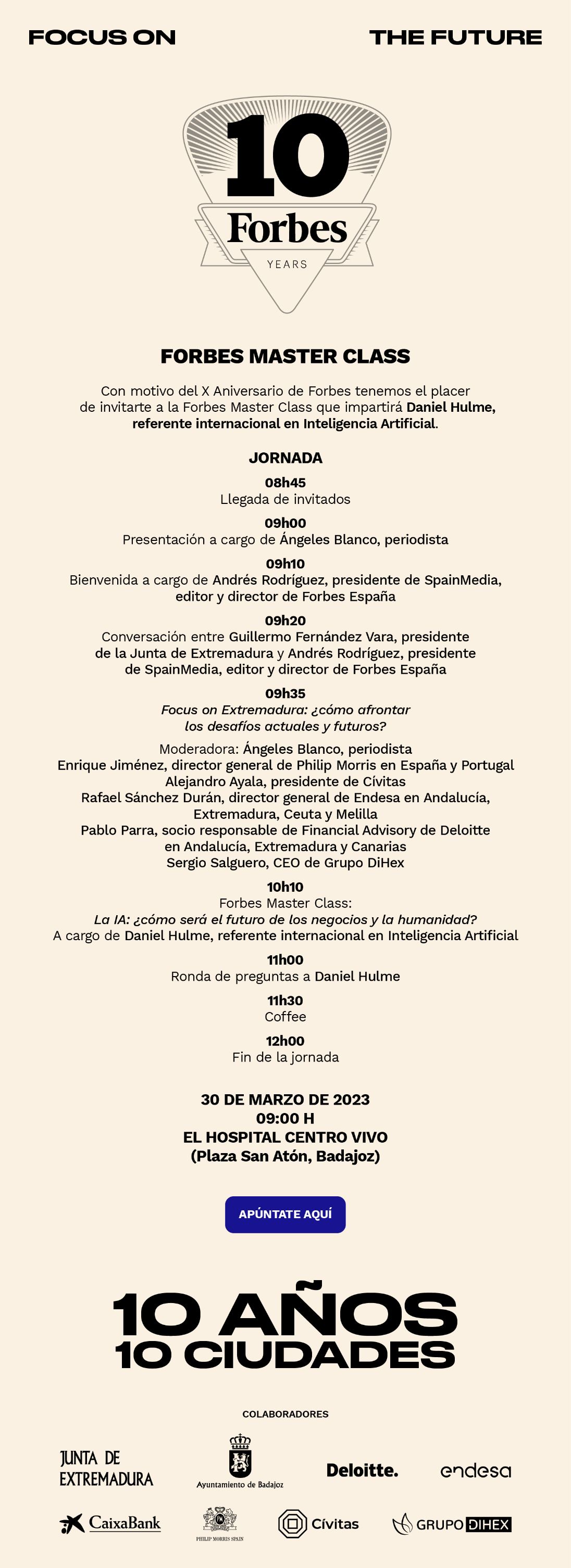 FOCUS ON

THE FUTURE

10
Forbes
YEARS

FORBES MASTER CLASS

Con motivo del X Aniversario de Forbes tenemos el placer de invitarte a la Forbes Master Class que impartirá Daniel Hulme, referente internacional en Inteligencia Artificial.

JORNADA

08h45
Llegada de invitados

09h00
Presentación a cargo de Ángeles Blanco, periodista

09h10
Bienvenida a cargo de Andrés Rodríguez, presidente de SpainMedia, editor y director de Forbes España

09h20
Conversación entre Guillermo Fernández Vara, presidente de la Junta de Extremadura y Andrés Rodríguez, presidente de SpainMedia, editor y director de Forbes España

09h35
Focus on Extremadura: ¿cómo afrontar los desafíos actuales y futuros?

Moderadora: Ángeles Blanco, periodista
Enrique Jiménez, director general de Philip Morris en España y Portugal
Alejandro Ayala, presidente de Cívitas
Rafael Sánchez Durán, director general de Endesa en Andalucía, Extremadura, Ceuta y Melilla
Pablo Parra, socio responsable de Financial Advisory de Deloitte en Andalucía, Extremadura y Canarias
Sergio Salguero, CEO de Grupo DiHex

10h10
Forbes Master Class:
La IA: ¿cómo será el futuro de los negocios y la humanidad?
A cargo de Daniel Hulme, referente internacional en Inteligencia Artificial

11h00
Ronda de preguntas a Daniel Hulme

11h30
Coffee

12h00
Fin de la jornada

30 DE MARZO DE 2023
09:00 H
EL HOSPITAL CENTRO VIVO
(Plaza San Atón, Badajoz)

APÚNTATE AQUÍ

10 AÑOS
10 CIUDADES

COLABORADORES

JUNTA DE EXTREMADURA

Ayuntamiento de Badajoz

Deloitte.

endesa

CaixaBank

PHILIP MORRIS SPAIN

Cívitas

GRUPO DIHEX